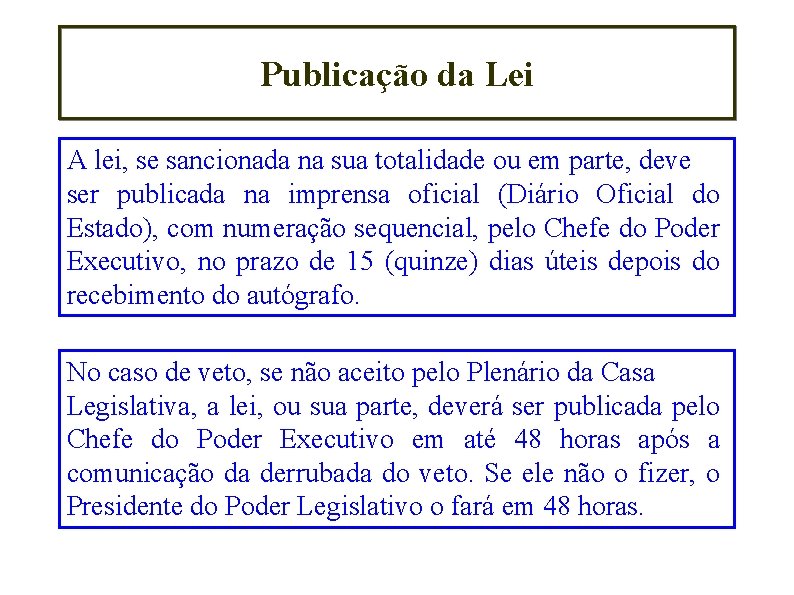 Publicação da Lei

A lei, se sancionada na sua totalidade ou em parte, deve ser publicada na imprensa oficial (Diário Oficial do Estado), com numeração sequencial, pelo Chefe do Poder Executivo, no prazo de 15 (quinze) dias úteis depois do recebimento do autógrafo.

No caso de veto, se não aceito pelo Plenário da Casa Legislativa, a lei, ou sua parte, deverá ser publicada pelo Chefe do Poder Executivo em até 48 horas após a comunicação da derrubada do veto. Se ele não o fizer, o Presidente do Poder Legislativo o fará em 48 horas.